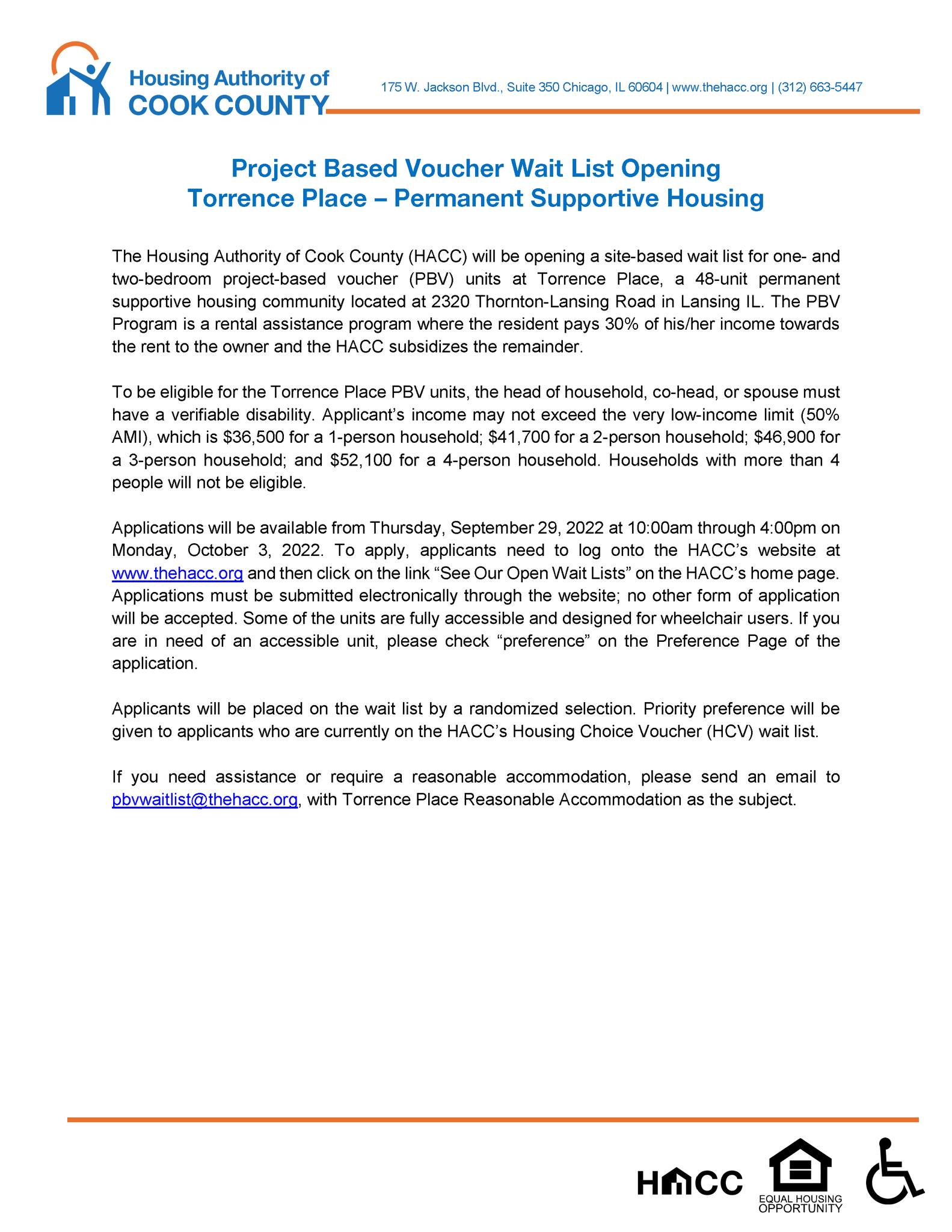 Housing Authority of
COOK COUNTY

175 W. Jackson Blvd., Suite 350 Chicago, IL 60604 | www.thehacc.org | (312) 663-5447

Project Based Voucher Wait List Opening
Torrence Place – Permanent Supportive Housing

The Housing Authority of Cook County (HACC) will be opening a site-based wait list for one- and two-bedroom project-based voucher (PBV) units at Torrence Place, a 48-unit permanent supportive housing community located at 2320 Thornton-Lansing Road in Lansing IL. The PBV Program is a rental assistance program where the resident pays 30% of his/her income towards the rent to the owner and the HACC subsidizes the remainder.

To be eligible for the Torrence Place PBV units, the head of household, co-head, or spouse must have a verifiable disability. Applicant's income may not exceed the very low-income limit (50% AMI), which is $36,500 for a 1-person household; $41,700 for a 2-person household; $46,900 for a 3-person household; and $52,100 for a 4-person household. Households with more than 4 people will not be eligible.

Applications will be available from Thursday, September 29, 2022 at 10:00am through 4:00pm on Monday, October 3, 2022. To apply, applicants need to log onto the HACC's website at www.thehacc.org and then click on the link "See Our Open Wait Lists" on the HACC's home page. Applications must be submitted electronically through the website; no other form of application will be accepted. Some of the units are fully accessible and designed for wheelchair users. If you are in need of an accessible unit, please check "preference" on the Preference Page of the application.

Applicants will be placed on the wait list by a randomized selection. Priority preference will be given to applicants who are currently on the HACC's Housing Choice Voucher (HCV) wait list.

If you need assistance or require a reasonable accommodation, please send an email to pbvwaitlist@thehacc.org, with Torrence Place Reasonable Accommodation as the subject.

HACC
EQUAL HOUSING
OPPORTUNITY